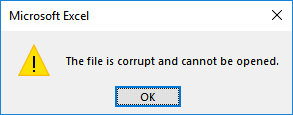 Microsoft Excel

The file is corrupt and cannot be opened.

OK